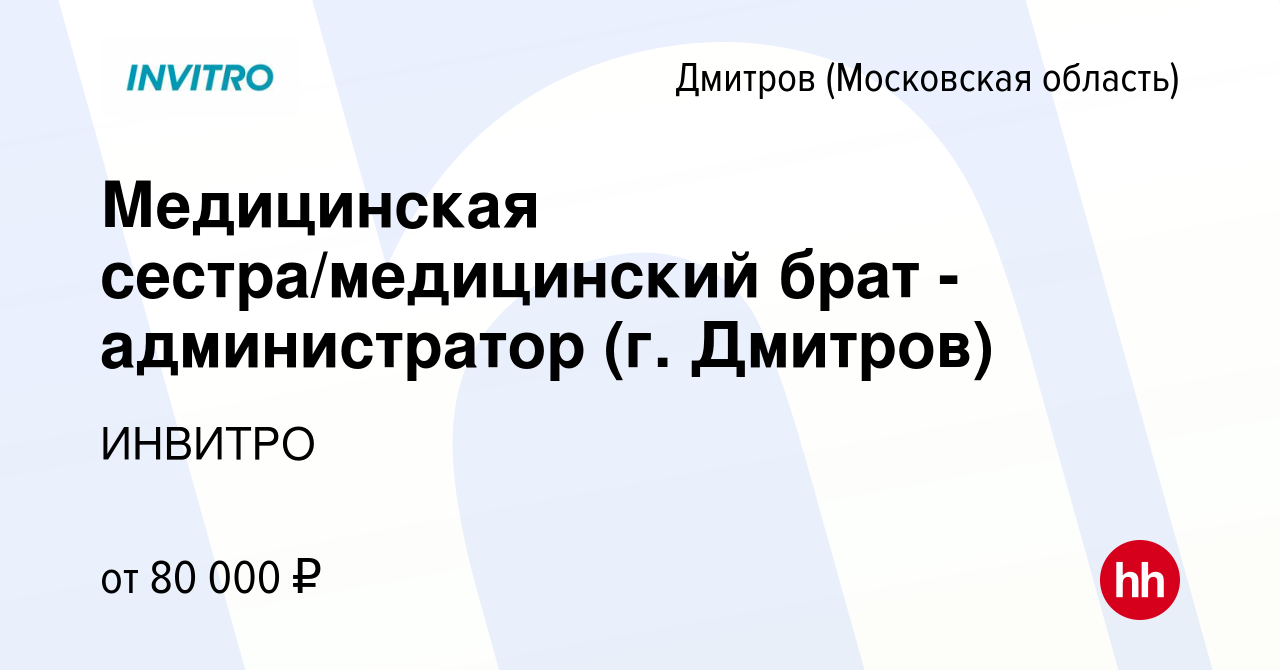 INVITRO

Дмитров (Московская область)

Медицинская сестра/медицинский брат - администратор (г. Дмитров)

ИНВИТРО

от 80 000 ₽

hh